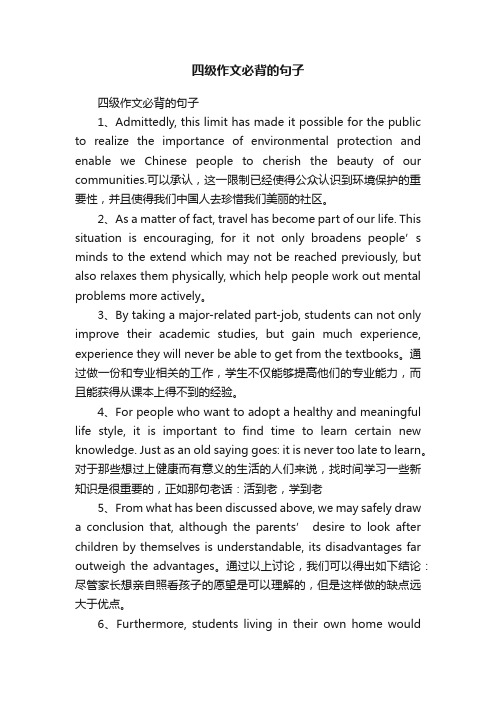 四级作文必背的句子

四级作文必背的句子

1、Admittedly, this limit has made it possible for the public to realize the importance of environmental protection and enable we Chinese people to cherish the beauty of our communities.可以承认，这一限制已经使得公众认识到环境保护的重要性，并且使得我们中国人去珍惜我们美丽的社区。

2、As a matter of fact, travel has become part of our life. This situation is encouraging, for it not only broadens people’s minds to the extend which may not be reached previously, but also relaxes them physically, which help people work out mental problems more actively。

3、By taking a major-related part-job, students can not only improve their academic studies, but gain much experience, experience they will never be able to get from the textbooks。通过做一份和专业相关的工作，学生不仅能够提高他们的专业能力，而且能获得从课本上得不到的经验。

4、For people who want to adopt a healthy and meaningful life style, it is important to find time to learn certain new knowledge. Just as an old saying goes: it is never too late to learn。对于那些想过上健康而有意义的生活的人们来说，找时间学习一些新知识是很重要的，正如那句老话：活到老，学到老

5、From what has been discussed above, we may safely draw a conclusion that, although the parents’ desire to look after children by themselves is understandable, its disadvantages far outweigh the advantages。通过以上讨论，我们可以得出如下结论：尽管家长想亲自照看孩子的愿望是可以理解的，但是这样做的缺点远大于优点。

6、Furthermore, students living in their own home would